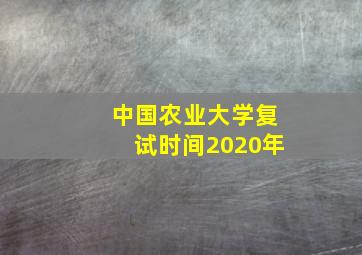 中国农业大学复试时间2020年